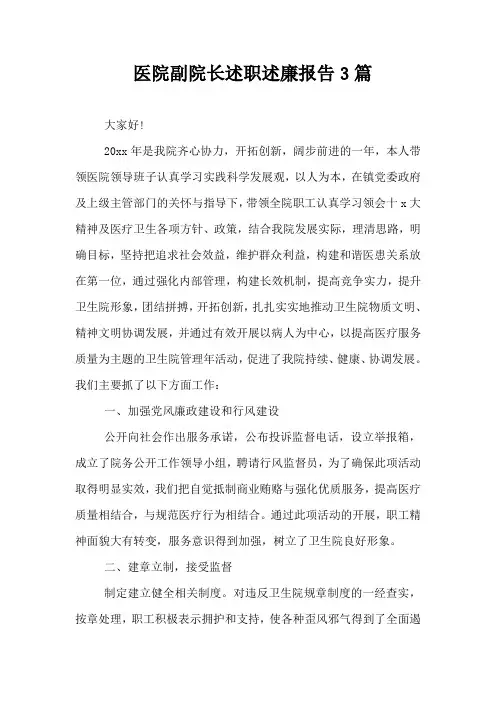 医院副院长述职述廉报告 3 篇

大家好!

20xx 年是我院齐心协力，开拓创新，阔步前进的一年，本人带领医院领导班子认真学习实践科学发展观，以人为本，在镇党委政府及上级主管部门的关怀与指导下，带领全院职工认真学习领会十 x 大精神及医疗卫生各项方针、政策，结合我院发展实际，理清思路，明确目标，坚持把追求社会效益，维护群众利益，构建和谐医患关系放在第一位，通过强化内部管理，构建长效机制，提高竞争实力，提升卫生院形象，团结拼搏，开拓创新，扎扎实实地推动卫生院物质文明、精神文明协调发展，并通过有效开展以病人为中心，以提高医疗服务质量为主题的卫生院管理年活动，促进了我院持续、健康、协调发展。我们主要抓了以下方面工作：

一、加强党风廉政建设和行风建设

公开向社会作出服务承诺，公布投诉监督电话，设立举报箱，成立了院务公开工作领导小组，聘请行风监督员，为了确保此项活动取得明显实效，我们把自觉抵制商业贿赂与强化优质服务，提高医疗质量相结合，与规范医疗行为相结合。通过此项活动的开展，职工精神面貌大有转变，服务意识得到加强，树立了卫生院良好形象。

二、建章立制，接受监督

制定建立健全相关制度。对违反卫生院规章制度的一经查实，按章处理，职工积极表示拥护和支持，使各种歪风邪气得到了全面遏